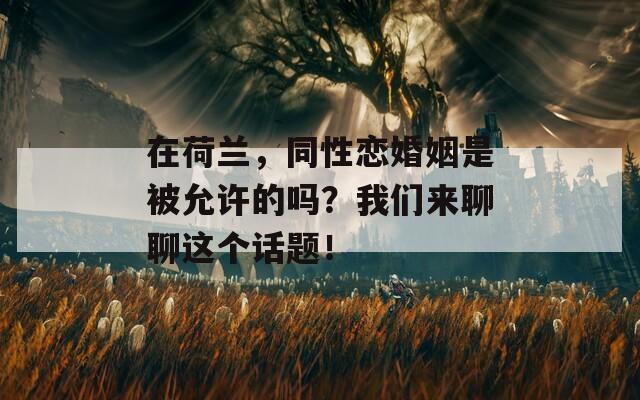 在荷兰，同性恋婚姻是被允许的吗？我们来聊聊这个话题！